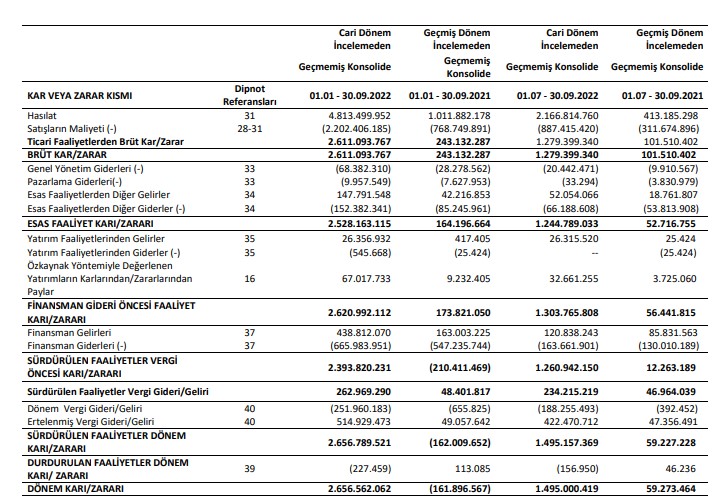 | | | Cari Dönem İncelemeden Geçmemiş Konsolide | Geçmiş Dönem İncelemeden Geçmemiş Konsolide | Cari Dönem İncelemeden Geçmemiş Konsolide | Geçmiş Dönem İncelemeden Geçmemiş Konsolide |
|---|---|---|---|---|---|
| KAR VEYA ZARAR KISMI | Dipnot Referansları | 01.01 - 30.09.2022 | 01.01 - 30.09.2021 | 01.07 - 30.09.2022 | 01.07 - 30.09.2021 |
| Hasılat | 31 | 4.813.499.952 | 1.011.882.178 | 2.166.814.760 | 413.185.298 |
| Satışların Maliyeti (-) | 28-31 | (2.202.406.185) | (768.749.891) | (887.415.420) | (311.674.896) |
| Ticari Faaliyetlerden Brüt Kar/Zarar | | 2.611.093.767 | 243.132.287 | 1.279.399.340 | 101.510.402 |
| BRÜT KAR/ZARAR | | 2.611.093.767 | 243.132.287 | 1.279.399.340 | 101.510.402 |
| Genel Yönetim Giderleri (-) | 33 | (68.382.310) | (28.278.562) | (20.442.471) | (9.910.567) |
| Pazarlama Giderleri(-) | 33 | (9.957.549) | (7.627.953) | (33.294) | (3.830.979) |
| Esas Faaliyetlerden Diğer Gelirler | 34 | 147.791.548 | 42.216.853 | 52.054.066 | 18.761.807 |
| Esas Faaliyetlerden Diğer Giderler (-) | 34 | (152.382.341) | (85.245.961) | (66.188.608) | (53.813.908) |
| ESAS FAALİYET KARI/ZARARI | | 2.528.163.115 | 164.196.664 | 1.244.789.033 | 52.716.755 |
| Yatırım Faaliyetlerinden Gelirler | 35 | 26.356.932 | 417.405 | 26.315.520 | 25.424 |
| Yatırım Faaliyetlerinden Giderler (-) | 35 | (545.668) | (25.424) | -- | (25.424) |
| Özkaynak Yöntemiyle Değerlenen Yatırımların Karlarından/Zararlarından Paylar | 16 | 67.017.733 | 9.232.405 | 32.661.255 | 3.725.060 |
| FİNANSMAN GİDERİ ÖNCESİ FAALİYET KARI/ZARARI | | 2.620.992.112 | 173.821.050 | 1.303.765.808 | 56.441.815 |
| Finansman Gelirleri | 37 | 438.812.070 | 163.003.225 | 120.838.243 | 85.831.563 |
| Finansman Giderleri (-) | 37 | (665.983.951) | (547.235.744) | (163.661.901) | (130.010.189) |
| SÜRDÜRÜLEN FAALİYETLER VERGİ ÖNCESİ KARI/ZARARI | | 2.393.820.231 | (210.411.469) | 1.260.942.150 | 12.263.189 |
| Sürdürülen Faaliyetler Vergi Gideri/Geliri | | 262.969.290 | 48.401.817 | 234.215.219 | 46.964.039 |
| Dönem Vergi Gideri/Geliri | 40 | (251.960.183) | (655.825) | (188.255.493) | (392.452) |
| Ertelenmiş Vergi Gideri/Geliri | 40 | 514.929.473 | 49.057.642 | 422.470.712 | 47.356.491 |
| SÜRDÜRÜLEN FAALİYETLER DÖNEM KARI/ZARARI | | 2.656.789.521 | (162.009.652) | 1.495.157.369 | 59.227.228 |
| DURDURULAN FAALİYETLER DÖNEM KARI/ ZARARI | 39 | (227.459) | 113.085 | (156.950) | 46.236 |
| DÖNEM KARI/ZARARI | | 2.656.562.062 | (161.896.567) | 1.495.000.419 | 59.273.464 |